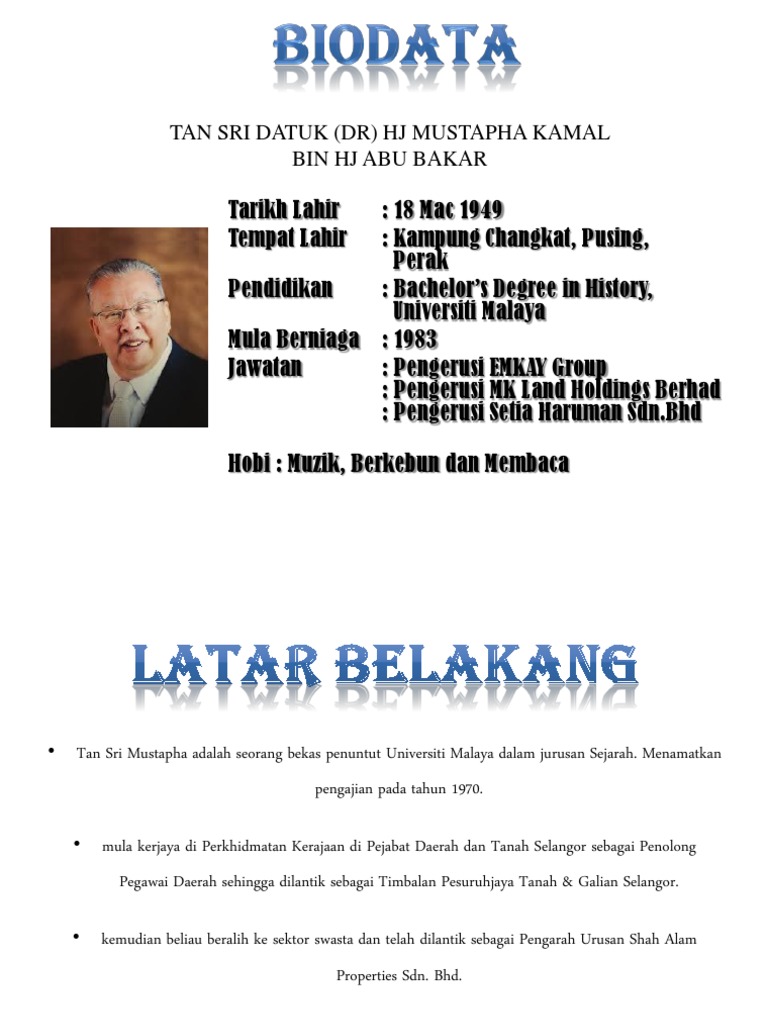 BIODATA

TAN SRI DATUK (DR) HJ MUSTAPHA KAMAL BIN HJ ABU BAKAR

Tarikh Lahir : 18 Mac 1949
Tempat Lahir : Kampung Changkat, Pusing, Perak
Pendidikan : Bachelor's Degree in History, Universiti Malaya
Mula Berniaga : 1983
Jawatan : Pengerusi EMKAY Group
: Pengerusi MK Land Holdings Berhad
: Pengerusi Setia Haruman Sdn.Bhd

Hobi : Muzik, Berkebun dan Membaca

LATAR BELAKANG

• Tan Sri Mustapha adalah seorang bekas penuntut Universiti Malaya dalam jurusan Sejarah. Menamatkan pengajian pada tahun 1970.

• mula kerjaya di Perkhidmatan Kerajaan di Pejabat Daerah dan Tanah Selangor sebagai Penolong Pegawai Daerah sehingga dilantik sebagai Timbalan Pesuruhjaya Tanah & Galian Selangor.

• kemudian beliau beralih ke sektor swasta dan telah dilantik sebagai Pengarah Urusan Shah Alam Properties Sdn. Bhd.